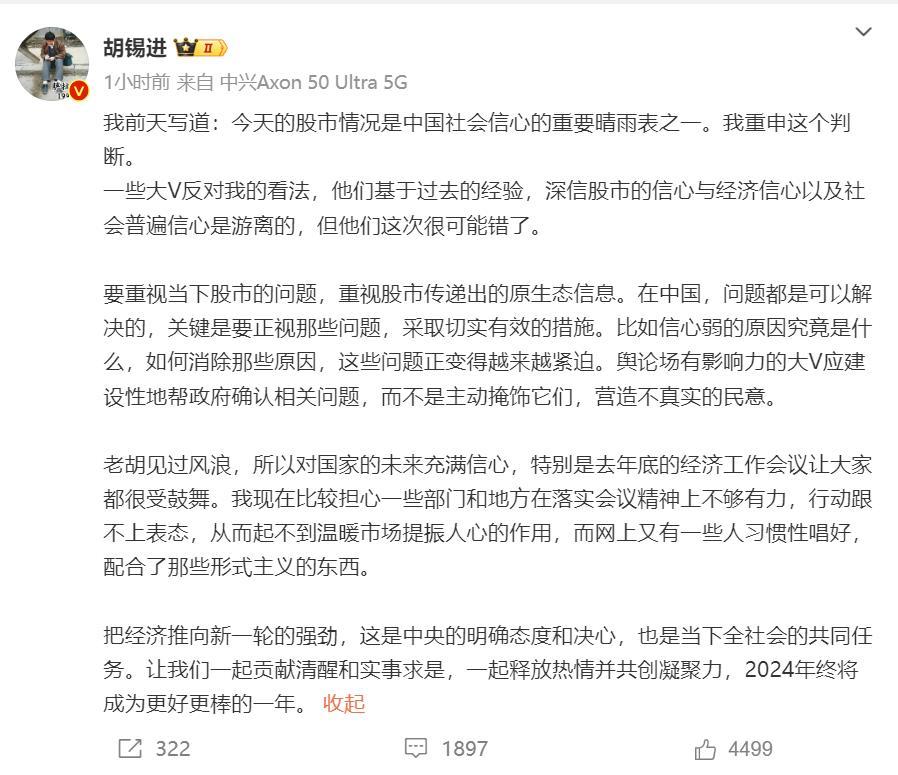 胡锡进

1小时前 来自 中兴Axon 50 Ultra 5G

我前天写道：今天的股市情况是中国社会信心的重要晴雨表之一。我重申这个判断。
一些大V反对我的看法，他们基于过去的经验，深信股市的信心与经济信心以及社会普遍信心是游离的，但他们这次很可能错了。

要重视当下股市的问题，重视股市传递出的原生态信息。在中国，问题都是可以解决的，关键是要正视那些问题，采取切实有效的措施。比如信心弱的原因究竟是什么，如何消除那些原因，这些问题正变得越来越紧迫。舆论场有影响力的大V应建设性地帮政府确认相关问题，而不是主动掩饰它们，营造不真实的民意。

老胡见过风浪，所以对国家的未来充满信心，特别是去年底的经济工作会议让大家都很受鼓舞。我现在比较担心一些部门和地方在落实会议精神上不够有力，行动跟不上表态，从而起不到温暖市场提振人心的作用，而网上又有一些人习惯性唱好，配合了那些形式主义的东西。

把经济推向新一轮的强劲，这是中央的明确态度和决心，也是当下全社会的共同任务。让我们一起贡献清醒和实事求是，一起释放热情并共创凝聚力，2024年终将成为更好更棒的一年。 收起

322 1897 4499